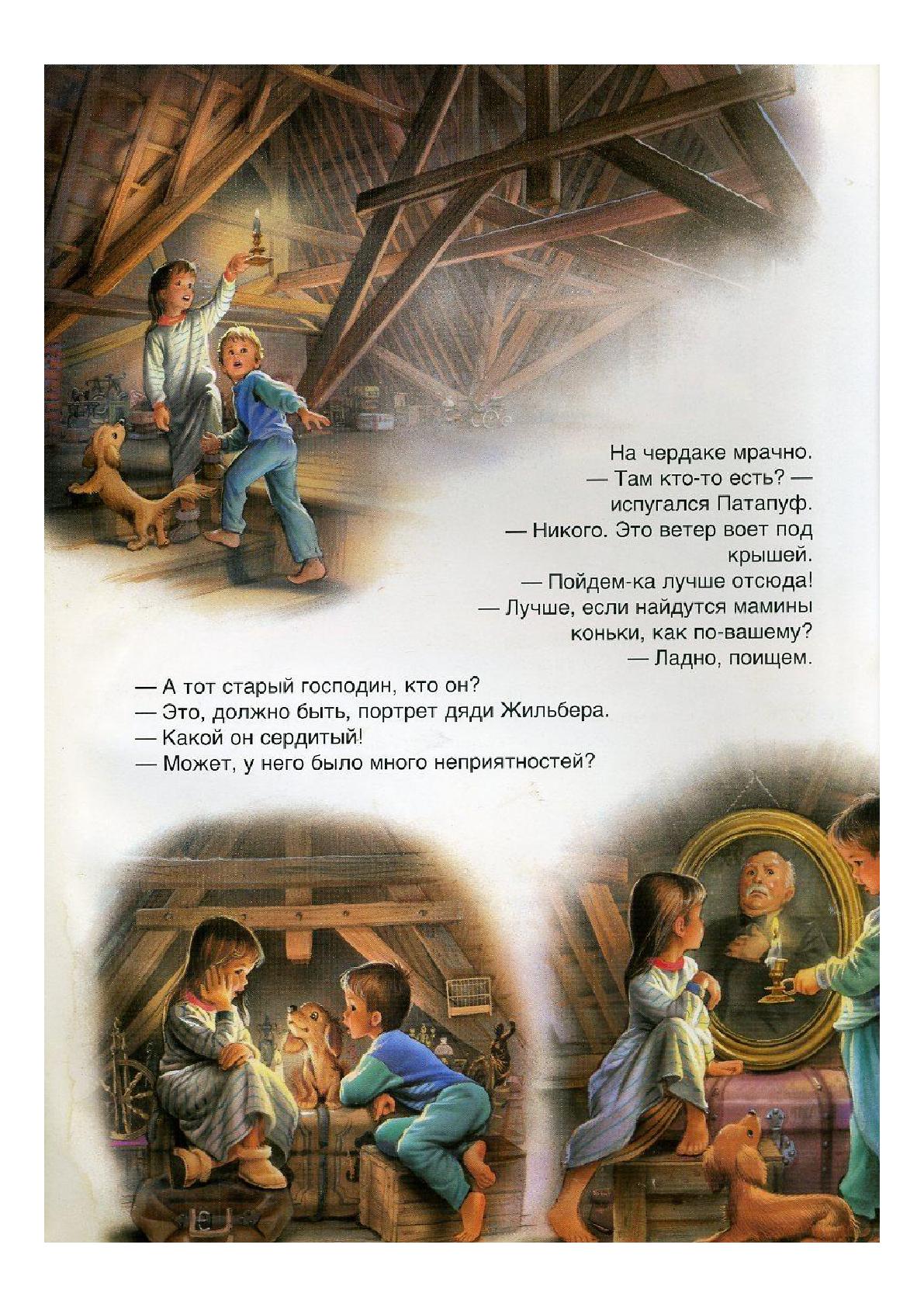 На чердаке мрачно.
— Там кто-то есть? — испугался Патапуф.
— Никого. Это ветер воет под крышей.
— Пойдем-ка лучше отсюда!
— Лучше, если найдутся мамины коньки, как по-вашему?
— Ладно, поищем.

— А тот старый господин, кто он?
— Это, должно быть, портрет дяди Жильбера.
— Какой он сердитый!
— Может, у него было много неприятностей?